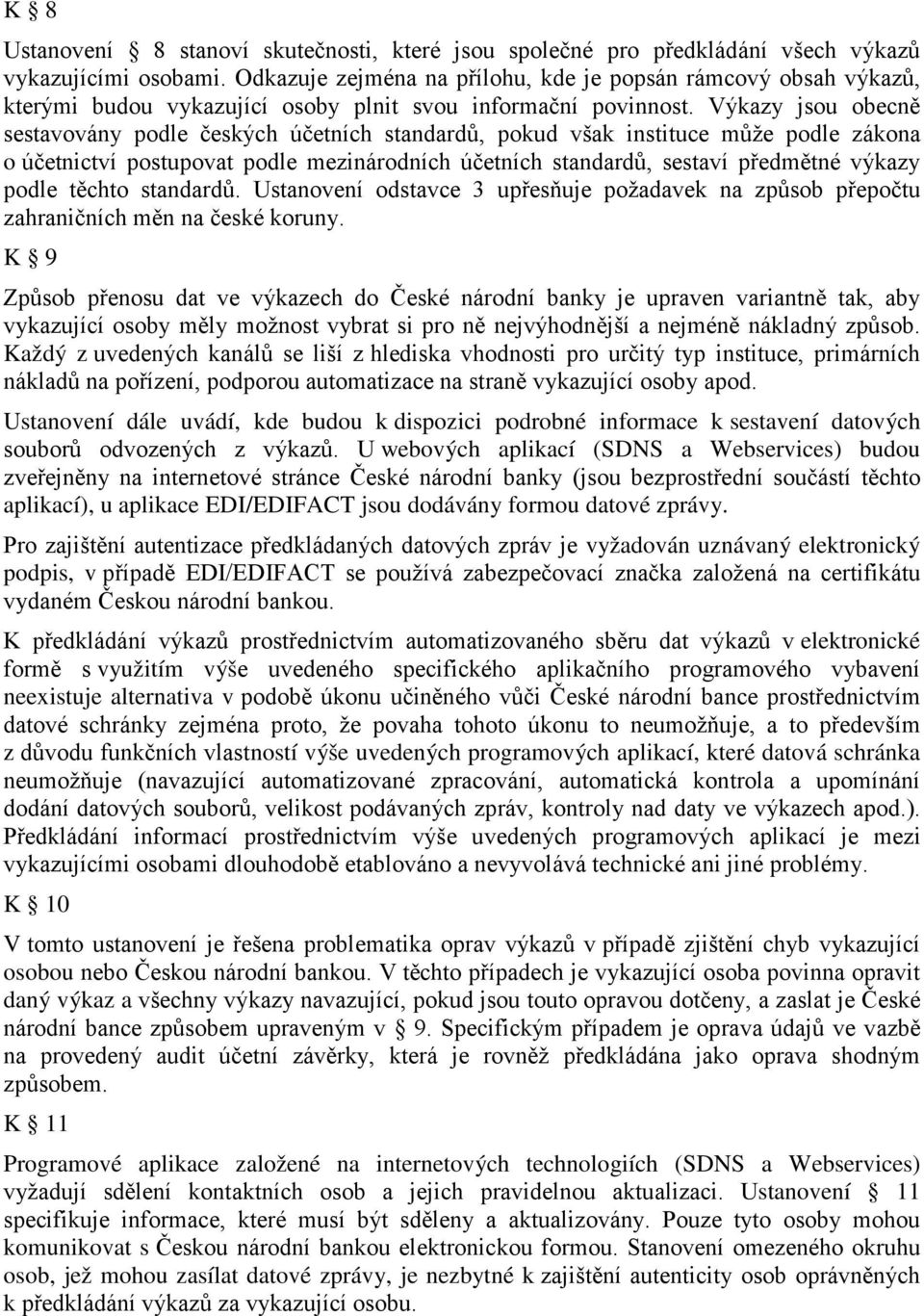 K § 8

Ustanovení § 8 stanoví skutečnosti, které jsou společné pro předkládání všech výkazů vykazujícími osobami. Odkazuje zejména na přílohu, kde je popsán rámcový obsah výkazů, kterými budou vykazující osoby plnit svou informační povinnost. Výkazy jsou obecně sestavovány podle českých účetních standardů, pokud však instituce může podle zákona o účetnictví postupovat podle mezinárodních účetních standardů, sestaví předmětné výkazy podle těchto standardů. Ustanovení odstavce 3 upřesňuje požadavek na způsob přepočtu zahraničních měn na české koruny.

K § 9

Způsob přenosu dat ve výkazech do České národní banky je upraven variantně tak, aby vykazující osoby měly možnost vybrat si pro ně nejvýhodnější a nejméně nákladný způsob. Každý z uvedených kanálů se liší z hlediska vhodnosti pro určitý typ instituce, primárních nákladů na pořízení, podporou automatizace na straně vykazující osoby apod.

Ustanovení dále uvádí, kde budou k dispozici podrobné informace k sestavení datových souborů odvozených z výkazů. U webových aplikací (SDNS a Webservices) budou zveřejněny na internetové stránce České národní banky (jsou bezprostřední součástí těchto aplikací), u aplikace EDI/EDIFACT jsou dodávány formou datové zprávy.

Pro zajištění autentizace předkládaných datových zpráv je vyžadován uznávaný elektronický podpis, v případě EDI/EDIFACT se používá zabezpečovací značka založená na certifikátu vydaném Českou národní bankou.

K předkládání výkazů prostřednictvím automatizovaného sběru dat výkazů v elektronické formě s využitím výše uvedeného specifického aplikačního programového vybavení neexistuje alternativa v podobě úkonu učiněného vůči České národní bance prostřednictvím datové schránky zejména proto, že povaha tohoto úkonu to neumožňuje, a to především z důvodu funkčních vlastností výše uvedených programových aplikací, které datová schránka neumožňuje (navazující automatizované zpracování, automatická kontrola a upomínání dodání datových souborů, velikost podávaných zpráv, kontroly nad daty ve výkazech apod.). Předkládání informací prostřednictvím výše uvedených programových aplikací je mezi vykazujícími osobami dlouhodobě etablováno a nevyvolává technické ani jiné problémy.

K § 10

V tomto ustanovení je řešena problematika oprav výkazů v případě zjištění chyb vykazující osobou nebo Českou národní bankou. V těchto případech je vykazující osoba povinna opravit daný výkaz a všechny výkazy navazující, pokud jsou touto opravou dotčeny, a zaslat je České národní bance způsobem upraveným v § 9. Specifickým případem je oprava údajů ve vazbě na provedený audit účetní závěrky, která je rovněž předkládána jako oprava shodným způsobem.

K § 11

Programové aplikace založené na internetových technologiích (SDNS a Webservices) vyžadují sdělení kontaktních osob a jejich pravidelnou aktualizaci. Ustanovení § 11 specifikuje informace, které musí být sděleny a aktualizovány. Pouze tyto osoby mohou komunikovat s Českou národní bankou elektronickou formou. Stanovení omezeného okruhu osob, jež mohou zasílat datové zprávy, je nezbytné k zajištění autenticity osob oprávněných k předkládání výkazů za vykazující osobu.